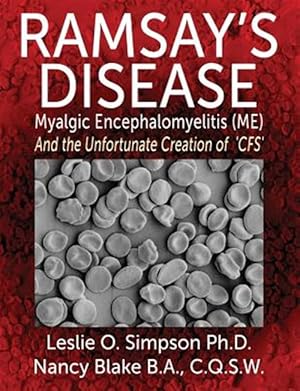 RAMSAY'S DISEASE

Myalgic Encephalomyelitis (ME)
And the Unfortunate Creation of 'CFS'

Leslie O. Simpson Ph.D.
Nancy Blake B.A., C.Q.S.W.